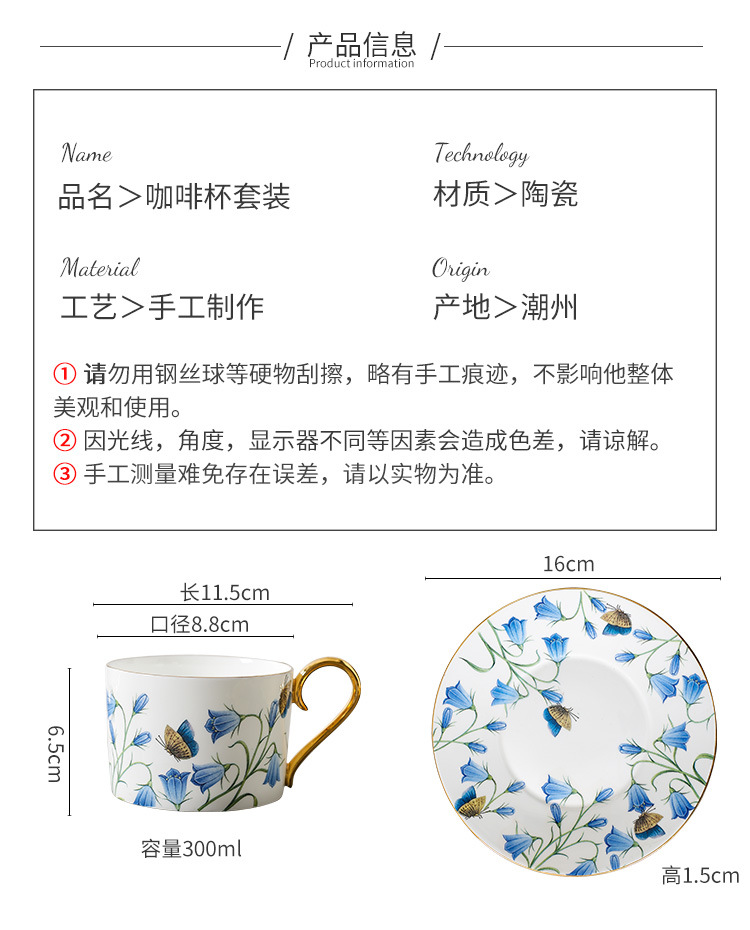 / 产品信息 /
Product information

Name
品名＞咖啡杯套装

Technology
材质＞陶瓷

Material
工艺＞手工制作

Origin
产地＞潮州

① 请勿用钢丝球等硬物刮擦，略有手工痕迹，不影响他整体美观和使用。
② 因光线，角度，显示器不同等因素会造成色差，请谅解。
③ 手工测量难免存在误差，请以实物为准。

长11.5cm
口径8.8cm
6.5cm
容量300ml

16cm
高1.5cm